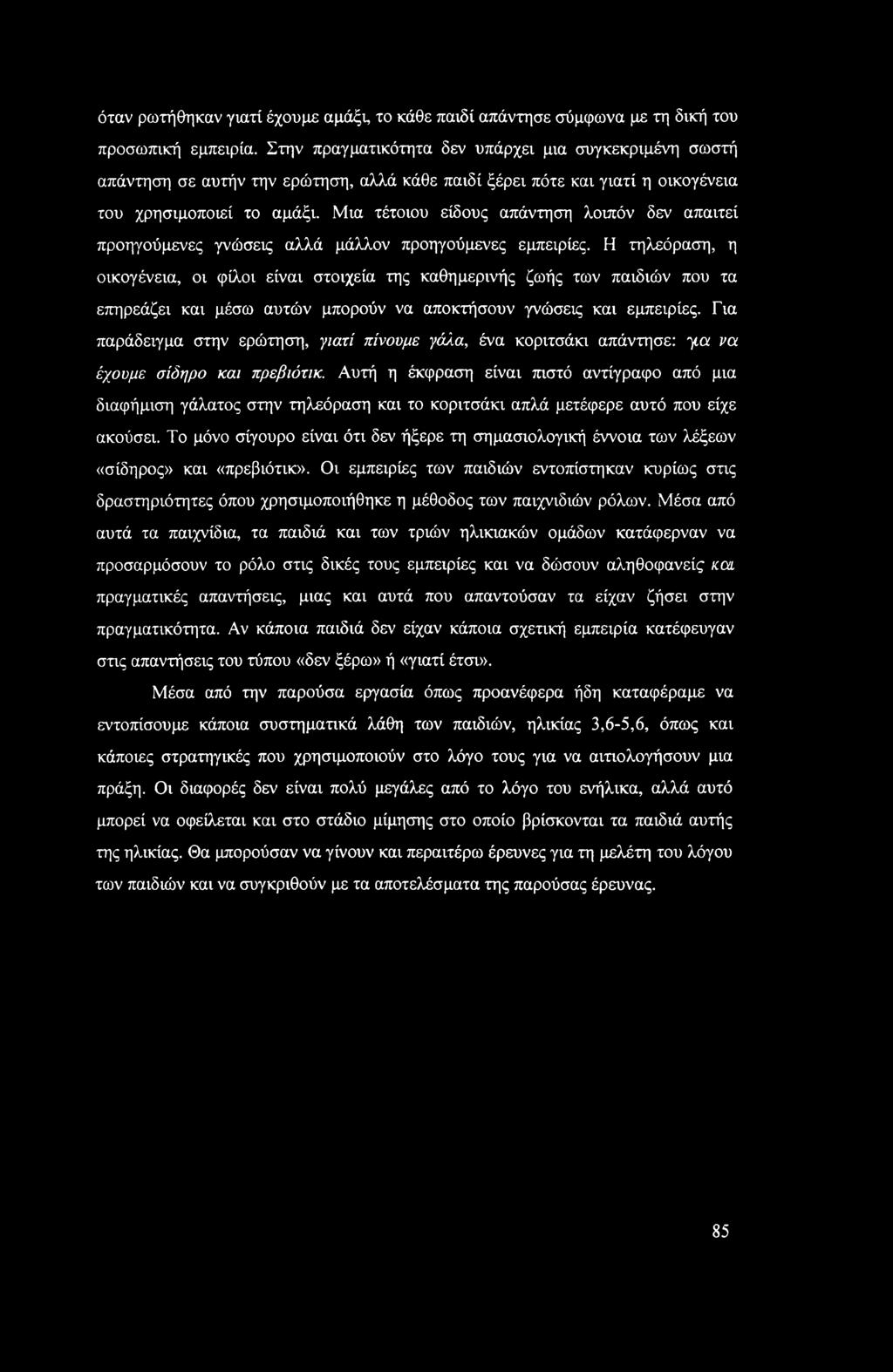 όταν ρωτήθηκαν γιατί έχουμε αμάξι, το κάθε παιδί απάντησε σύμφωνα με τη δική του προσωπική εμπειρία. Στην πραγματικότητα δεν υπάρχει μια συγκεκριμένη σωστή απάντηση σε αυτήν την ερώτηση, αλλά κάθε παιδί ξέρει πότε και γιατί η οικογένεια του χρησιμοποιεί το αμάξι. Μια τέτοιου είδους απάντηση λοιπόν δεν απαιτεί προηγούμενες γνώσεις αλλά μάλλον προηγούμενες εμπειρίες. Η τηλεόραση, η οικογένεια, οι φίλοι είναι στοιχεία της καθημερινής ζωής των παιδιών που τα επηρεάζει και μέσω αυτών μπορούν να αποκτήσουν γνώσεις και εμπειρίες. Για παράδειγμα στην ερώτηση, γιατί πίνουμε γάλα, ένα κοριτσάκι απάντησε: για να έχουμε σίδηρο και πρεβιότικ. Αυτή η έκφραση είναι πιστό αντίγραφο από μια διαφήμιση γάλατος στην τηλεόραση και το κοριτσάκι απλά μετέφερε αυτό που είχε ακούσει. Το μόνο σίγουρο είναι ότι δεν ήξερε τη σημασιολογική έννοια των λέξεων «σίδηρος» και «πρεβιότικ». Οι εμπειρίες των παιδιών εντοπίστηκαν κυρίως στις δραστηριότητες όπου χρησιμοποιήθηκε η μέθοδος των παιχνιδιών ρόλων. Μέσα από αυτά τα παιχνίδια, τα παιδιά και των τριών ηλικιακών ομάδων κατάφερναν να προσαρμόσουν το ρόλο στις δικές τους εμπειρίες και να δώσουν αληθοφανείς και πραγματικές απαντήσεις, μιας και αυτά που απαντούσαν τα είχαν ζήσει στην πραγματικότητα. Αν κάποια παιδιά δεν είχαν κάποια σχετική εμπειρία κατέφευγαν στις απαντήσεις του τύπου «δεν ξέρω» ή «γιατί έτσι».

Μέσα από την παρούσα εργασία όπως προανέφερα ήδη καταφέραμε να εντοπίσουμε κάποια συστηματικά λάθη των παιδιών, ηλικίας 3,6-5,6, όπως και κάποιες στρατηγικές που χρησιμοποιούν στο λόγο τους για να αιτιολογήσουν μια πράξη. Οι διαφορές δεν είναι πολύ μεγάλες από το λόγο του ενήλικα, αλλά αυτό μπορεί να οφείλεται και στο στάδιο μίμησης στο οποίο βρίσκονται τα παιδιά αυτής της ηλικίας. Θα μπορούσαν να γίνουν και περαιτέρω έρευνες για τη μελέτη του λόγου των παιδιών και να συγκριθούν με τα αποτελέσματα της παρούσας έρευνας.

85